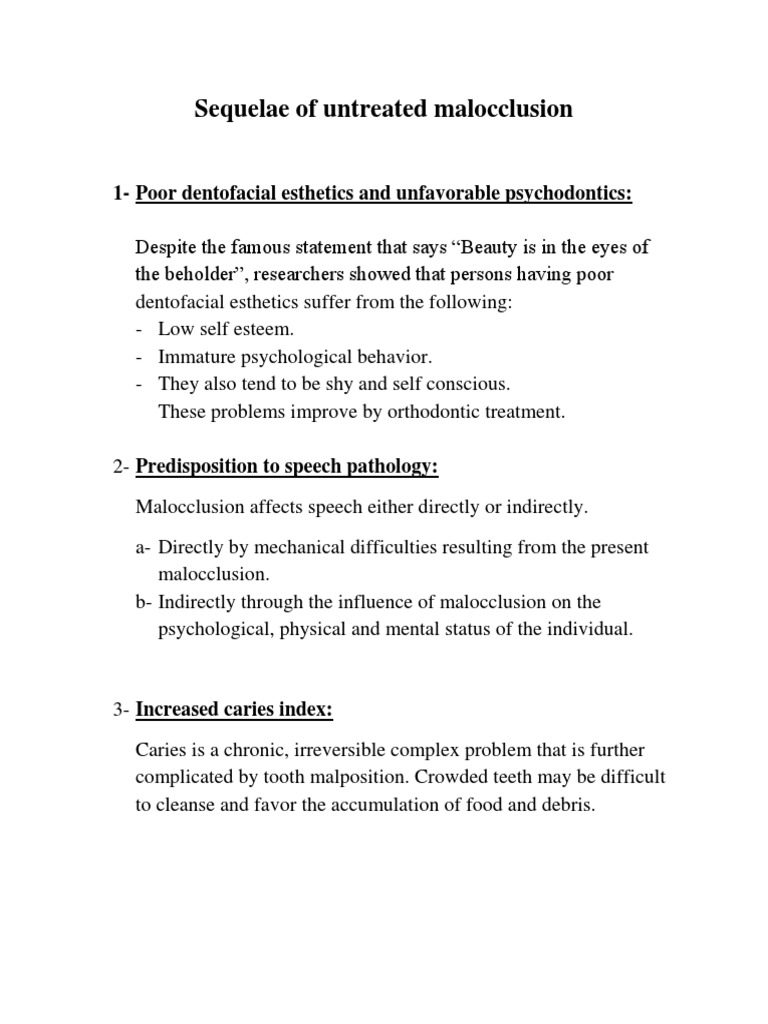 Sequelae of untreated malocclusion

1- Poor dentofacial esthetics and unfavorable psychodontics:

Despite the famous statement that says “Beauty is in the eyes of the beholder”, researchers showed that persons having poor dentofacial esthetics suffer from the following:
- Low self esteem.
- Immature psychological behavior.
- They also tend to be shy and self conscious.
These problems improve by orthodontic treatment.

2- Predisposition to speech pathology:

Malocclusion affects speech either directly or indirectly.

a- Directly by mechanical difficulties resulting from the present malocclusion.
b- Indirectly through the influence of malocclusion on the psychological, physical and mental status of the individual.

3- Increased caries index:

Caries is a chronic, irreversible complex problem that is further complicated by tooth malposition. Crowded teeth may be difficult to cleanse and favor the accumulation of food and debris.